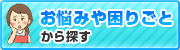 お悩みや困りごと
から探す